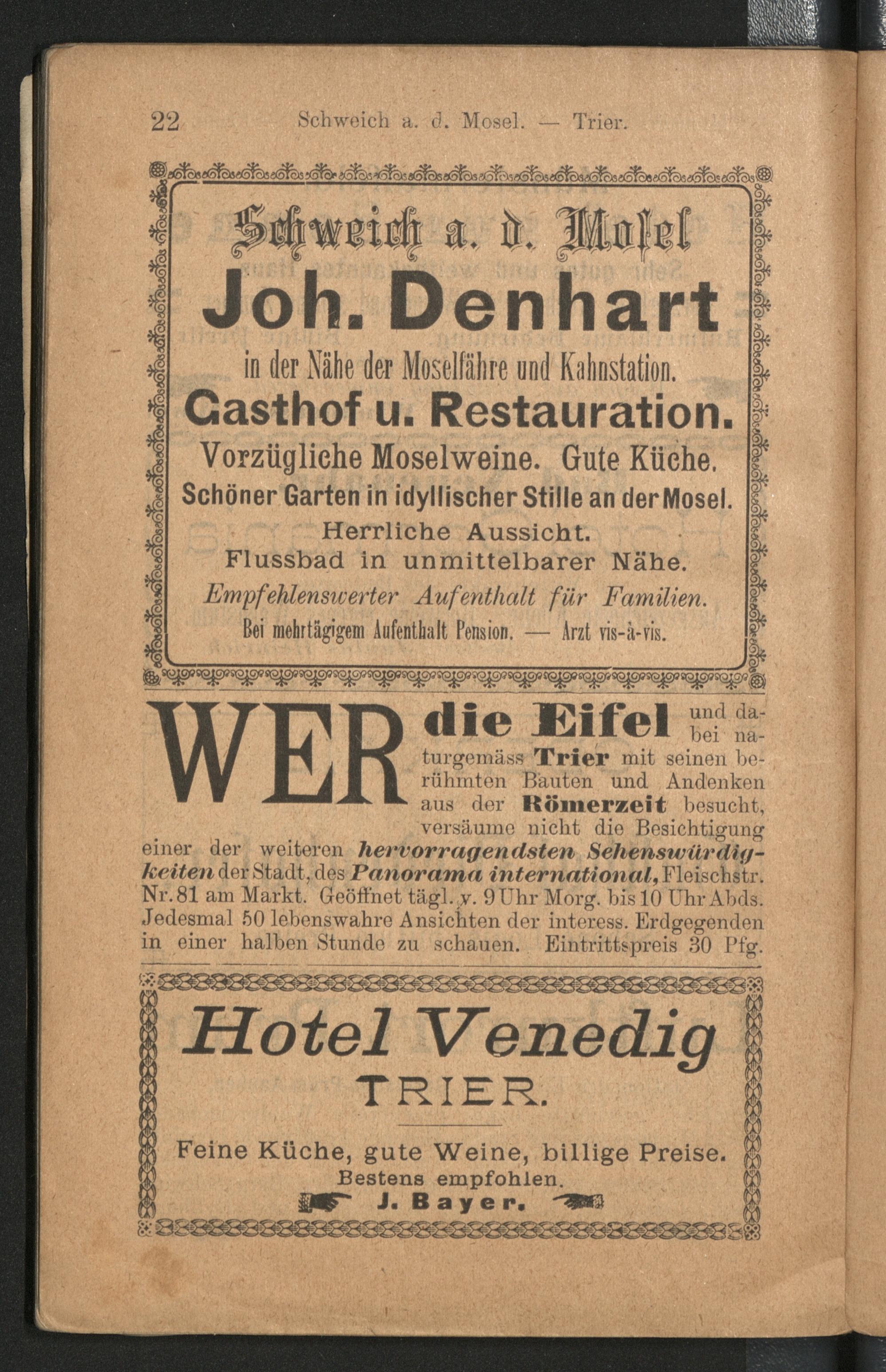 22 Schweich a. d. Mosel. — Trier.

Schweich a. d. Mosel

Joh. Denhart

in der Nähe der Moselfähre und Kahnstation.

Gasthof u. Restauration.

Vorzügliche Moselweine. Gute Küche.

Schöner Garten in idyllischer Stille an der Mosel.

Herrliche Aussicht.

Flussbad in unmittelbarer Nähe.

Empfehlenswerter Aufenthalt für Familien.

Bei mehrtägigem Aufenthalt Pension. — Arzt vis-à-vis.

WER die Eifel und dabei naturgemäss Trier mit seinen berühmten Bauten und Andenken aus der Römerzeit besucht, versäume nicht die Besichtigung einer der weiteren hervorragendsten Sehenswürdigkeiten der Stadt, des Panorama international, Fleischstr. Nr. 81 am Markt. Geöffnet tägl. v. 9 Uhr Morg. bis 10 Uhr Abds. Jedesmal 50 lebenswahre Ansichten der interess. Erdgegenden in einer halben Stunde zu schauen. Eintrittspreis 30 Pfg.

Hotel Venedig

TRIER.

Feine Küche, gute Weine, billige Preise.

Bestens empfohlen.

J. Bayer.